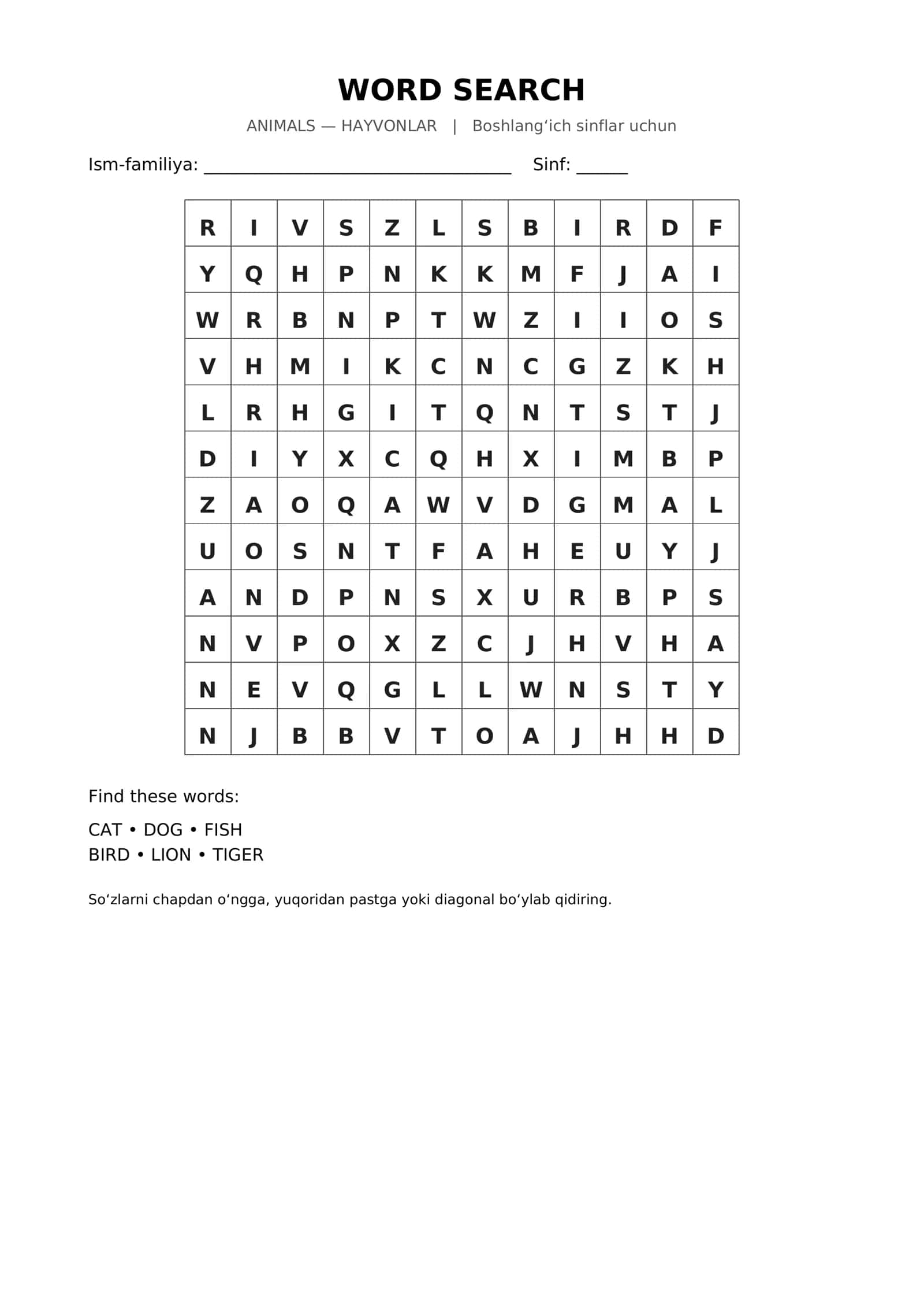 WORD SEARCH

ANIMALS — HAYVONLAR | Boshlang'ich sinflar uchun

Ism-familiya: ____ Sinf: ____

| R | I | V | S | Z | L | S | B | I | R | D | F |
|---|---|---|---|---|---|---|---|---|---|---|---|
| Y | Q | H | P | N | K | K | M | F | J | A | I |
| W | R | B | N | P | T | W | Z | I | I | O | S |
| V | H | M | I | K | C | N | C | G | Z | K | H |
| L | R | H | G | I | T | Q | N | T | S | T | J |
| D | I | Y | X | C | Q | H | X | I | M | B | P |
| Z | A | O | Q | A | W | V | D | G | M | A | L |
| U | O | S | N | T | F | A | H | E | U | Y | J |
| A | N | D | P | N | S | X | U | R | B | P | S |
| N | V | P | O | X | Z | C | J | H | V | H | A |
| N | E | V | Q | G | L | L | W | N | S | T | Y |
| N | J | B | B | V | T | O | A | J | H | H | D |

Find these words:

CAT • DOG • FISH
BIRD • LION • TIGER

So'zlarni chapdan o'ngga, yuqoridan pastga yoki diagonal bo'ylab qidiring.